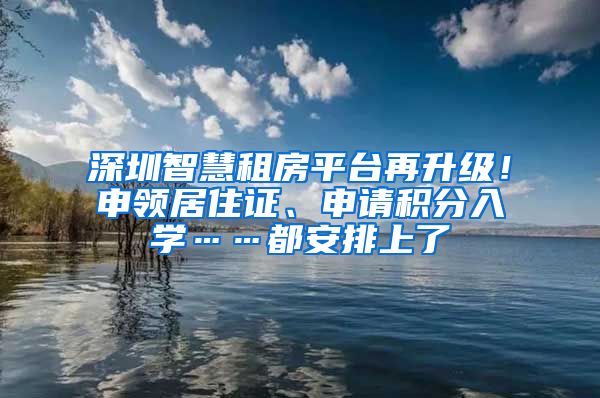 深圳智慧租房平台再升级！申领居住证、申请积分入学……都安排上了